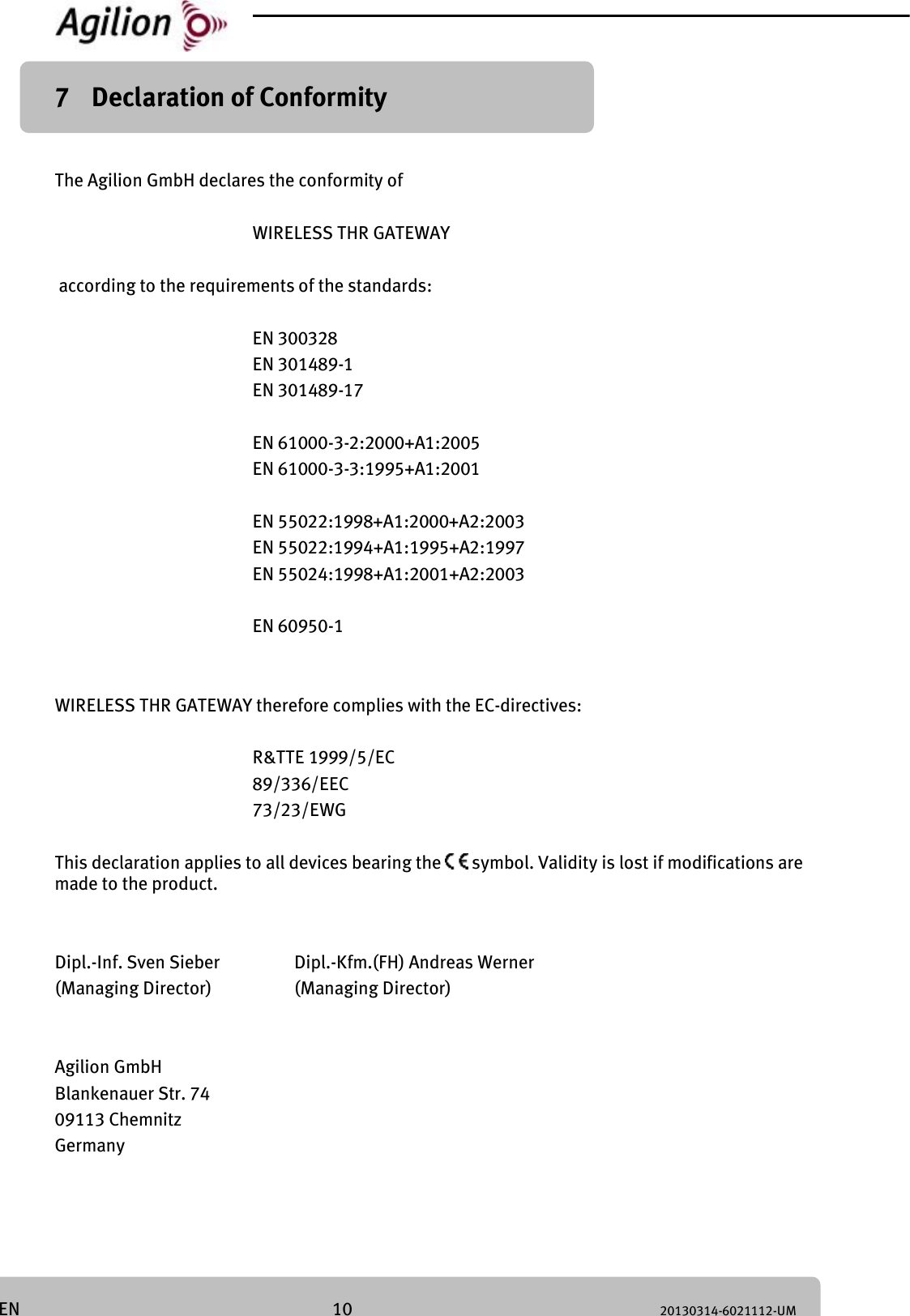 Agilion

7 Declaration of Conformity

The Agilion GmbH declares the conformity of

WIRELESS THR GATEWAY

according to the requirements of the standards:

EN 300328
EN 301489-1
EN 301489-17

EN 61000-3-2:2000+A1:2005
EN 61000-3-3:1995+A1:2001

EN 55022:1998+A1:2000+A2:2003
EN 55022:1994+A1:1995+A2:1997
EN 55024:1998+A1:2001+A2:2003

EN 60950-1

WIRELESS THR GATEWAY therefore complies with the EC-directives:

R&TTE 1999/5/EC
89/336/EEC
73/23/EWG

This declaration applies to all devices bearing the CE symbol. Validity is lost if modifications are made to the product.

Dipl.-Inf. Sven Sieber
(Managing Director)

Dipl.-Kfm.(FH) Andreas Werner
(Managing Director)

Agilion GmbH
Blankenauer Str. 74
09113 Chemnitz
Germany

EN 10 20130314-6021112-UM